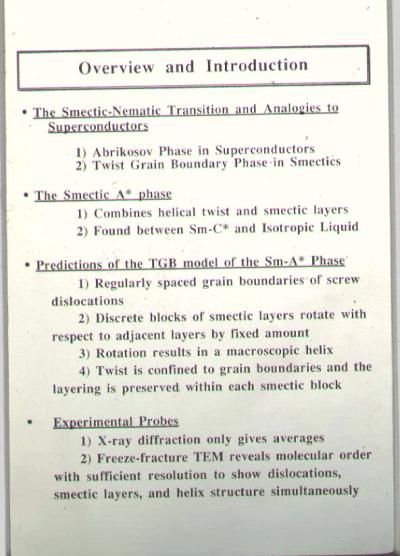 Overview and Introduction

• The Smectic-Nematic Transition and Analogies to Superconductors

1) Abrikosov Phase in Superconductors
2) Twist Grain Boundary Phase in Smectics

• The Smectic A* phase

1) Combines helical twist and smectic layers
2) Found between Sm-C* and Isotropic Liquid

• Predictions of the TGB model of the Sm-A* Phase

1) Regularly spaced grain boundaries of screw dislocations
2) Discrete blocks of smectic layers rotate with respect to adjacent layers by fixed amount
3) Rotation results in a macroscopic helix
4) Twist is confined to grain boundaries and the layering is preserved within each smectic block

• Experimental Probes

1) X-ray diffraction only gives averages
2) Freeze-fracture TEM reveals molecular order with sufficient resolution to show dislocations, smectic layers, and helix structure simultaneously